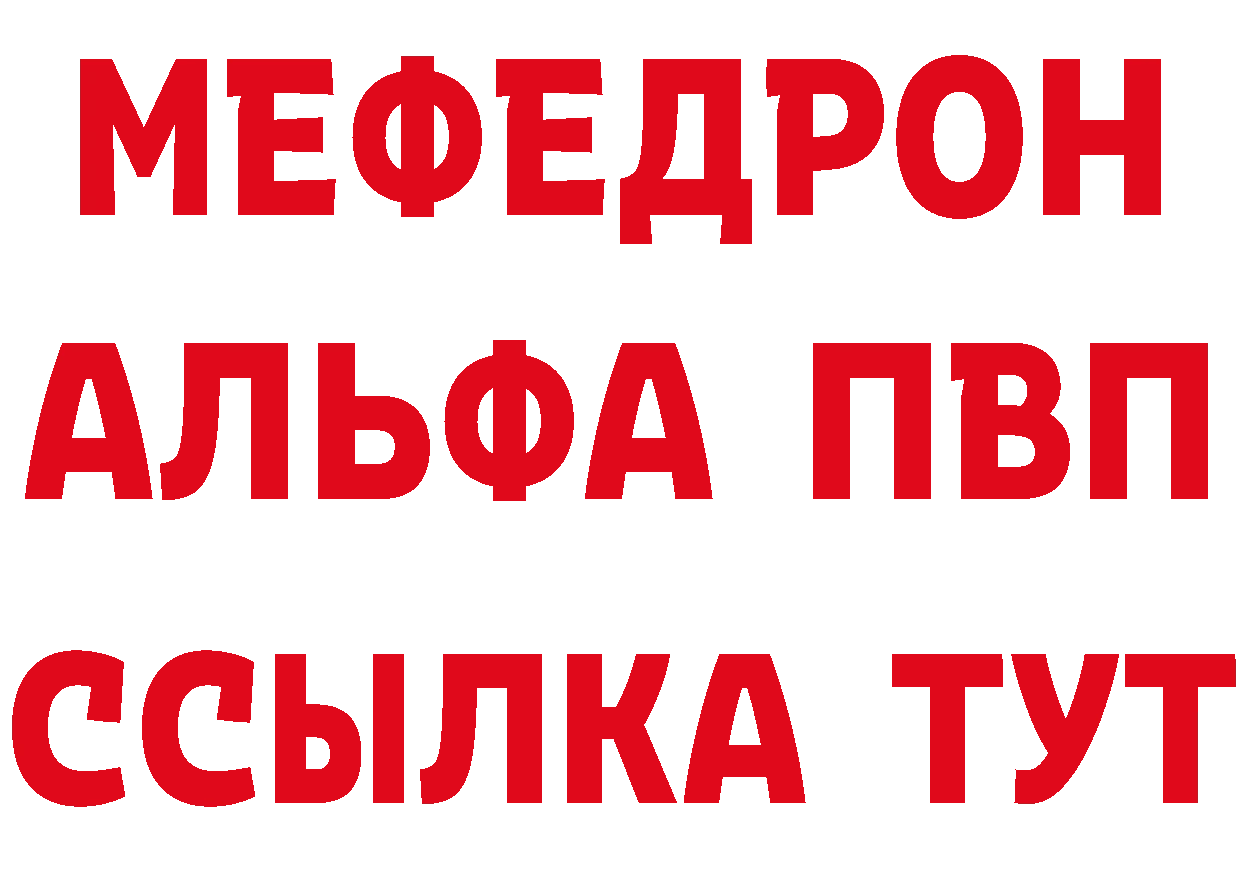 МЕФЕДРОН
АЛЬФА ПВП
ССЫЛКА ТУТ